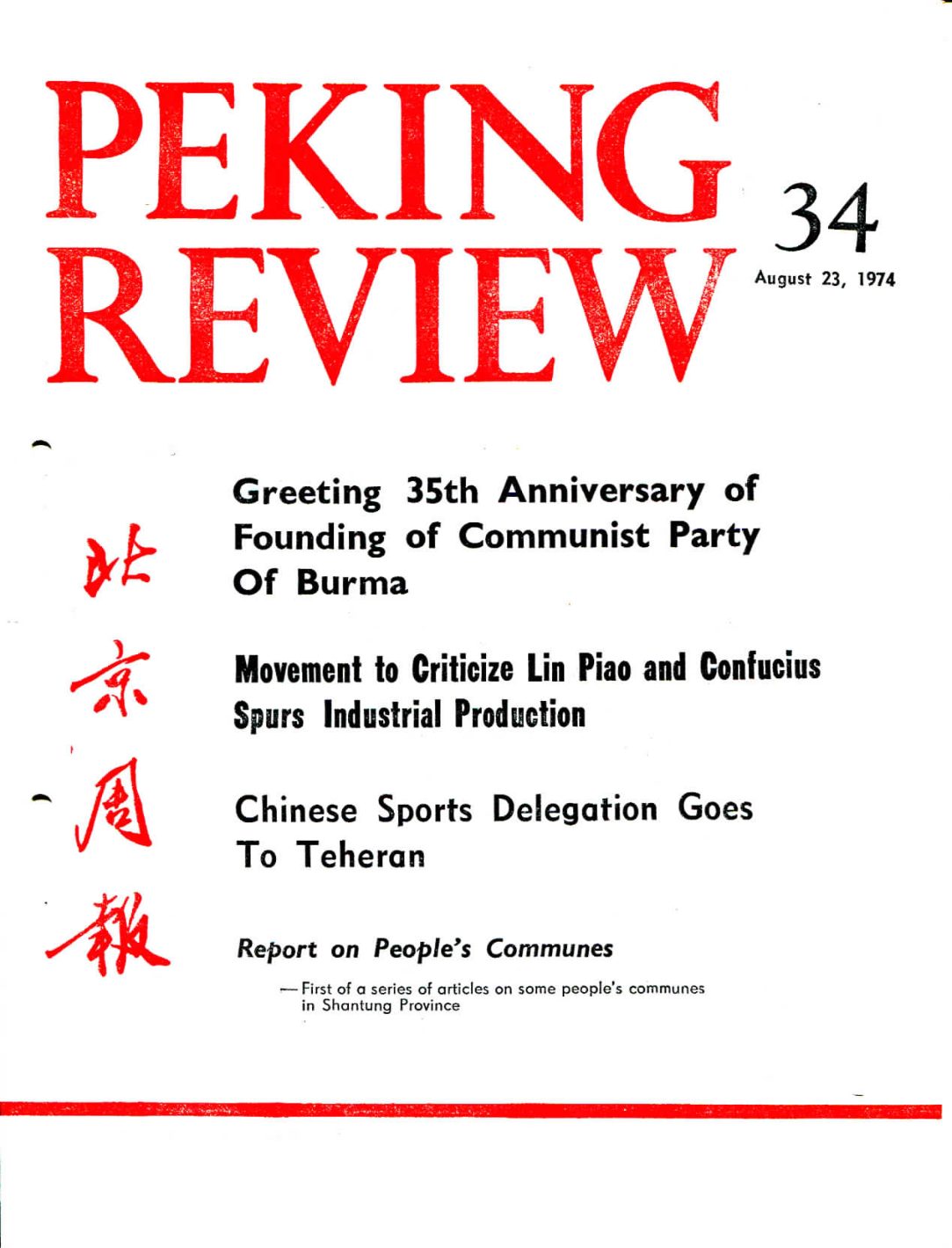 PEKING REVIEW

34

August 23, 1974

北京周報

Greeting 35th Anniversary of Founding of Communist Party Of Burma

Movement to Criticize Lin Piao and Confucius Spurs Industrial Production

Chinese Sports Delegation Goes To Teheran

Report on People's Communes

— First of a series of articles on some people's communes in Shantung Province